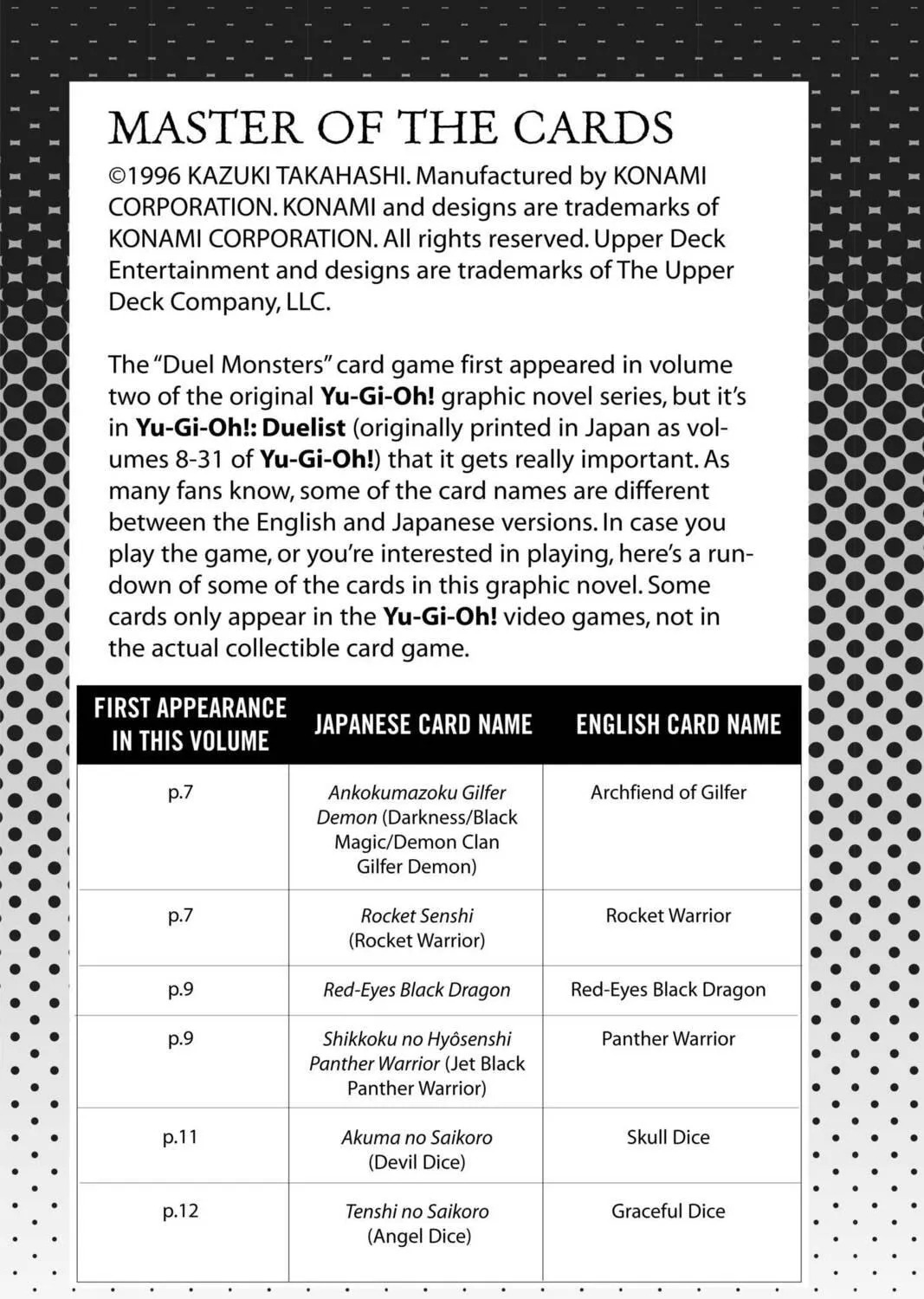 MASTER OF THE CARDS

©1996 KAZUKI TAKAHASHI. Manufactured by KONAMI CORPORATION. KONAMI and designs are trademarks of KONAMI CORPORATION. All rights reserved. Upper Deck Entertainment and designs are trademarks of The Upper Deck Company, LLC.

The "Duel Monsters" card game first appeared in volume two of the original Yu-Gi-Oh! graphic novel series, but it's in Yu-Gi-Oh!: Duelist (originally printed in Japan as volumes 8-31 of Yu-Gi-Oh!) that it gets really important. As many fans know, some of the card names are different between the English and Japanese versions. In case you play the game, or you're interested in playing, here's a rundown of some of the cards in this graphic novel. Some cards only appear in the Yu-Gi-Oh! video games, not in the actual collectible card game.

| FIRST APPEARANCE IN THIS VOLUME | JAPANESE CARD NAME | ENGLISH CARD NAME |
|---|---|---|
| p.7 | Ankokumazoku Gilfer Demon (Darkness/Black Magic/Demon Clan Gilfer Demon) | Archfiend of Gilfer |
| p.7 | Rocket Senshi (Rocket Warrior) | Rocket Warrior |
| p.9 | Red-Eyes Black Dragon | Red-Eyes Black Dragon |
| p.9 | Shikkoku no Hyôsenshi Panther Warrior (Jet Black Panther Warrior) | Panther Warrior |
| p.11 | Akuma no Saikoro (Devil Dice) | Skull Dice |
| p.12 | Tenshi no Saikoro (Angel Dice) | Graceful Dice |